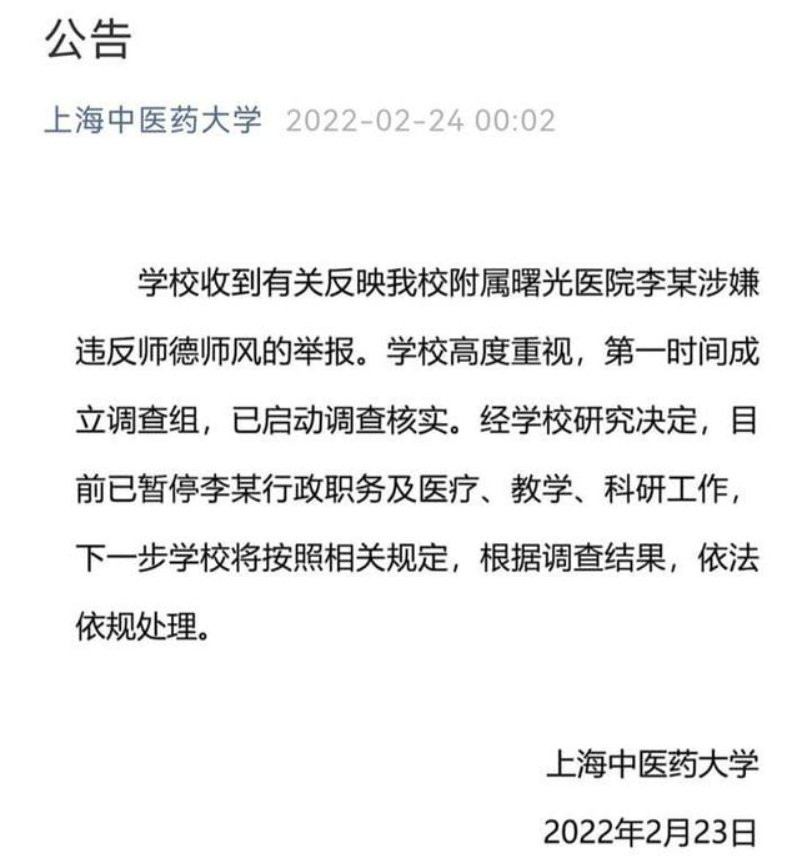 公告

上海中医药大学 2022-02-24 00:02

学校收到有关反映我校附属曙光医院李某涉嫌违反师德师风的举报。学校高度重视，第一时间成立调查组，已启动调查核实。经学校研究决定，目前已暂停李某行政职务及医疗、教学、科研工作，下一步学校将按照相关规定，根据调查结果，依法依规处理。

上海中医药大学

2022年2月23日